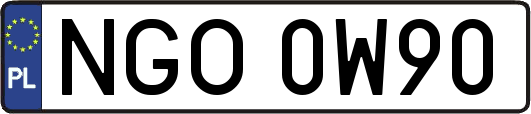 PL

NGO 0W90